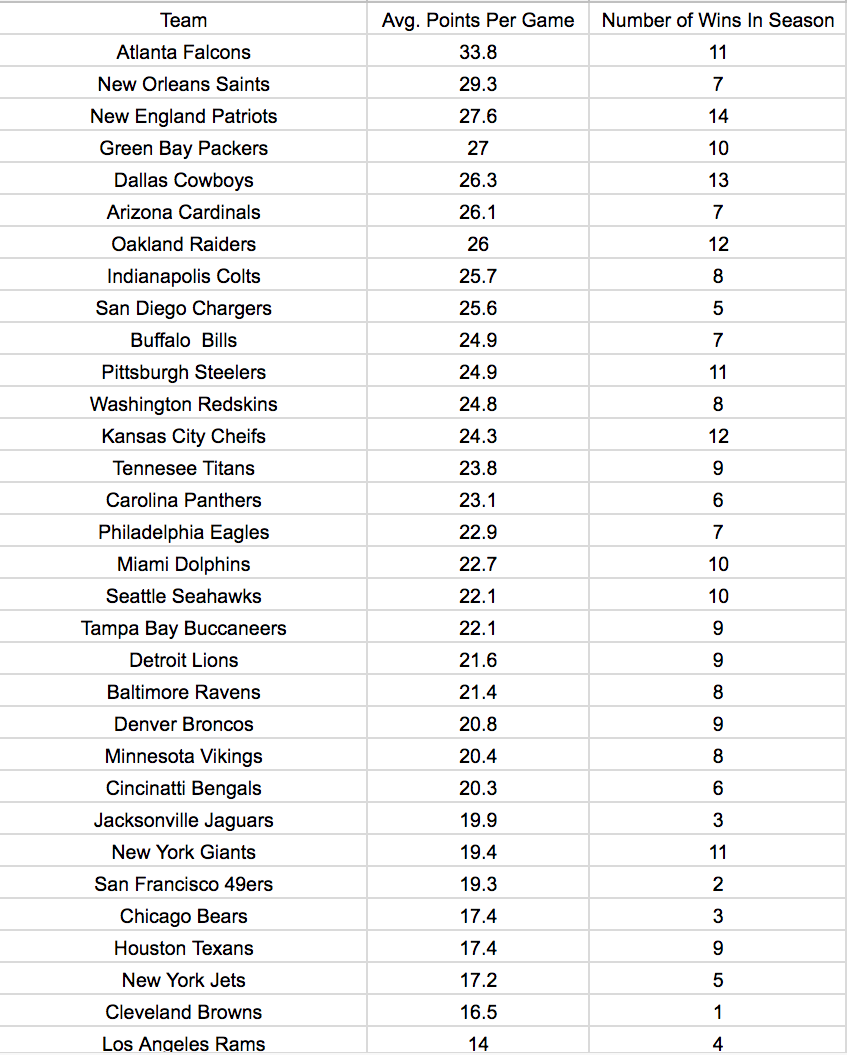 | Team | Avg. Points Per Game | Number of Wins In Season |
|---|---|---|
| Atlanta Falcons | 33.8 | 11 |
| New Orleans Saints | 29.3 | 7 |
| New England Patriots | 27.6 | 14 |
| Green Bay Packers | 27 | 10 |
| Dallas Cowboys | 26.3 | 13 |
| Arizona Cardinals | 26.1 | 7 |
| Oakland Raiders | 26 | 12 |
| Indianapolis Colts | 25.7 | 8 |
| San Diego Chargers | 25.6 | 5 |
| Buffalo  Bills | 24.9 | 7 |
| Pittsburgh Steelers | 24.9 | 11 |
| Washington Redskins | 24.8 | 8 |
| Kansas City Cheifs | 24.3 | 12 |
| Tennesee Titans | 23.8 | 9 |
| Carolina Panthers | 23.1 | 6 |
| Philadelphia Eagles | 22.9 | 7 |
| Miami Dolphins | 22.7 | 10 |
| Seattle Seahawks | 22.1 | 10 |
| Tampa Bay Buccaneers | 22.1 | 9 |
| Detroit Lions | 21.6 | 9 |
| Baltimore Ravens | 21.4 | 8 |
| Denver Broncos | 20.8 | 9 |
| Minnesota Vikings | 20.4 | 8 |
| Cincinatti Bengals | 20.3 | 6 |
| Jacksonville Jaguars | 19.9 | 3 |
| New York Giants | 19.4 | 11 |
| San Francisco 49ers | 19.3 | 2 |
| Chicago Bears | 17.4 | 3 |
| Houston Texans | 17.4 | 9 |
| New York Jets | 17.2 | 5 |
| Cleveland Browns | 16.5 | 1 |
| Los Angeles Rams | 14 | 4 |